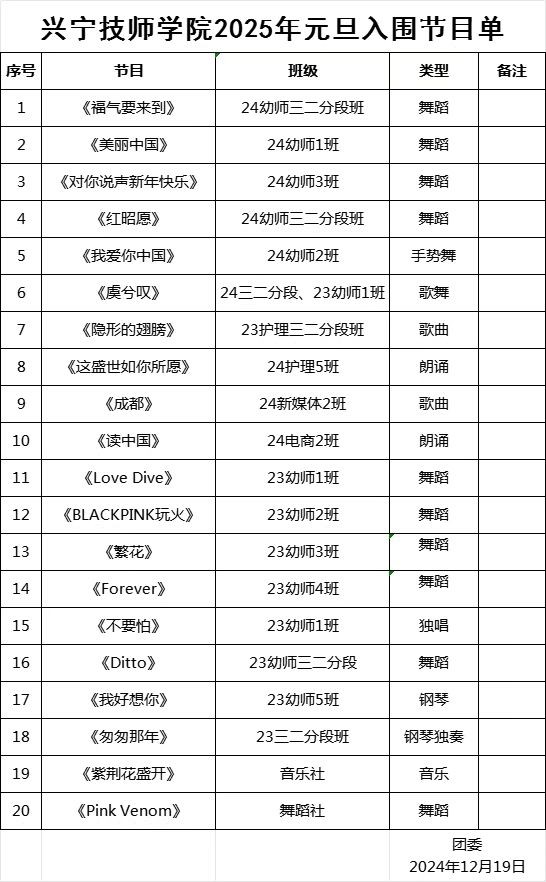 兴宁技师学院2025年元旦入围节目单

| 序号 | 节目 | 班级 | 类型 | 备注 |
|---|---|---|---|---|
| 1 | 《福气要来到》 | 24幼师三二分段班 | 舞蹈 | |
| 2 | 《美丽中国》 | 24幼师1班 | 舞蹈 | |
| 3 | 《对你说声新年快乐》 | 24幼师3班 | 舞蹈 | |
| 4 | 《红昭愿》 | 24幼师三二分段班 | 舞蹈 | |
| 5 | 《我爱你中国》 | 24幼师2班 | 手势舞 | |
| 6 | 《虞兮叹》 | 24三二分段、23幼师1班 | 歌舞 | |
| 7 | 《隐形的翅膀》 | 23护理三二分段班 | 歌曲 | |
| 8 | 《这盛世如你所愿》 | 24护理5班 | 朗诵 | |
| 9 | 《成都》 | 24新媒体2班 | 歌曲 | |
| 10 | 《读中国》 | 24电商2班 | 朗诵 | |
| 11 | 《Love Dive》 | 23幼师1班 | 舞蹈 | |
| 12 | 《BLACKPINK玩火》 | 23幼师2班 | 舞蹈 | |
| 13 | 《繁花》 | 23幼师3班 | 舞蹈 | |
| 14 | 《Forever》 | 23幼师4班 | 舞蹈 | |
| 15 | 《不要怕》 | 23幼师1班 | 独唱 | |
| 16 | 《Ditto》 | 23幼师三二分段 | 舞蹈 | |
| 17 | 《我好想你》 | 23幼师5班 | 钢琴 | |
| 18 | 《匆匆那年》 | 23三二分段班 | 钢琴独奏 | |
| 19 | 《紫荆花盛开》 | 音乐社 | 音乐 | |
| 20 | 《Pink Venom》 | 舞蹈社 | 舞蹈 | |

团委
2024年12月19日